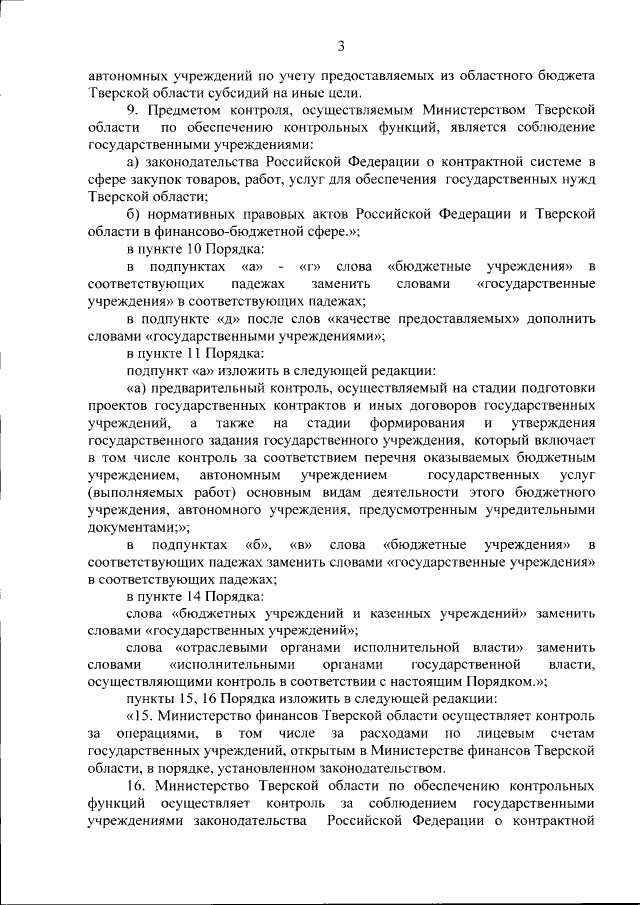 3

автономных учреждений по учету предоставляемых из областного бюджета Тверской области субсидий на иные цели.

9. Предметом контроля, осуществляемым Министерством Тверской области по обеспечению контрольных функций, является соблюдение государственными учреждениями:

а) законодательства Российской Федерации о контрактной системе в сфере закупок товаров, работ, услуг для обеспечения государственных нужд Тверской области;

б) нормативных правовых актов Российской Федерации и Тверской области в финансово-бюджетной сфере.»;

в пункте 10 Порядка:

в подпунктах «а» - «г» слова «бюджетные учреждения» в соответствующих падежах заменить словами «государственные учреждения» в соответствующих падежах;

в подпункте «д» после слов «качестве предоставляемых» дополнить словами «государственными учреждениями»;

в пункте 11 Порядка:

подпункт «а» изложить в следующей редакции:

«а) предварительный контроль, осуществляемый на стадии подготовки проектов государственных контрактов и иных договоров государственных учреждений, а также на стадии формирования и утверждения государственного задания государственного учреждения, который включает в том числе контроль за соответствием перечня оказываемых бюджетным учреждением, автономным учреждением государственных услуг (выполняемых работ) основным видам деятельности этого бюджетного учреждения, автономного учреждения, предусмотренным учредительными документами;»;

в подпунктах «б», «в» слова «бюджетные учреждения» в соответствующих падежах заменить словами «государственные учреждения» в соответствующих падежах;

в пункте 14 Порядка:

слова «бюджетных учреждений и казенных учреждений» заменить словами «государственных учреждений»;

слова «отраслевыми органами исполнительной власти» заменить словами «исполнительными органами государственной власти, осуществляющими контроль в соответствии с настоящим Порядком.»;

пункты 15, 16 Порядка изложить в следующей редакции:

«15. Министерство финансов Тверской области осуществляет контроль за операциями, в том числе за расходами по лицевым счетам государственных учреждений, открытым в Министерстве финансов Тверской области, в порядке, установленном законодательством.

16. Министерство Тверской области по обеспечению контрольных функций осуществляет контроль за соблюдением государственными учреждениями законодательства Российской Федерации о контрактной